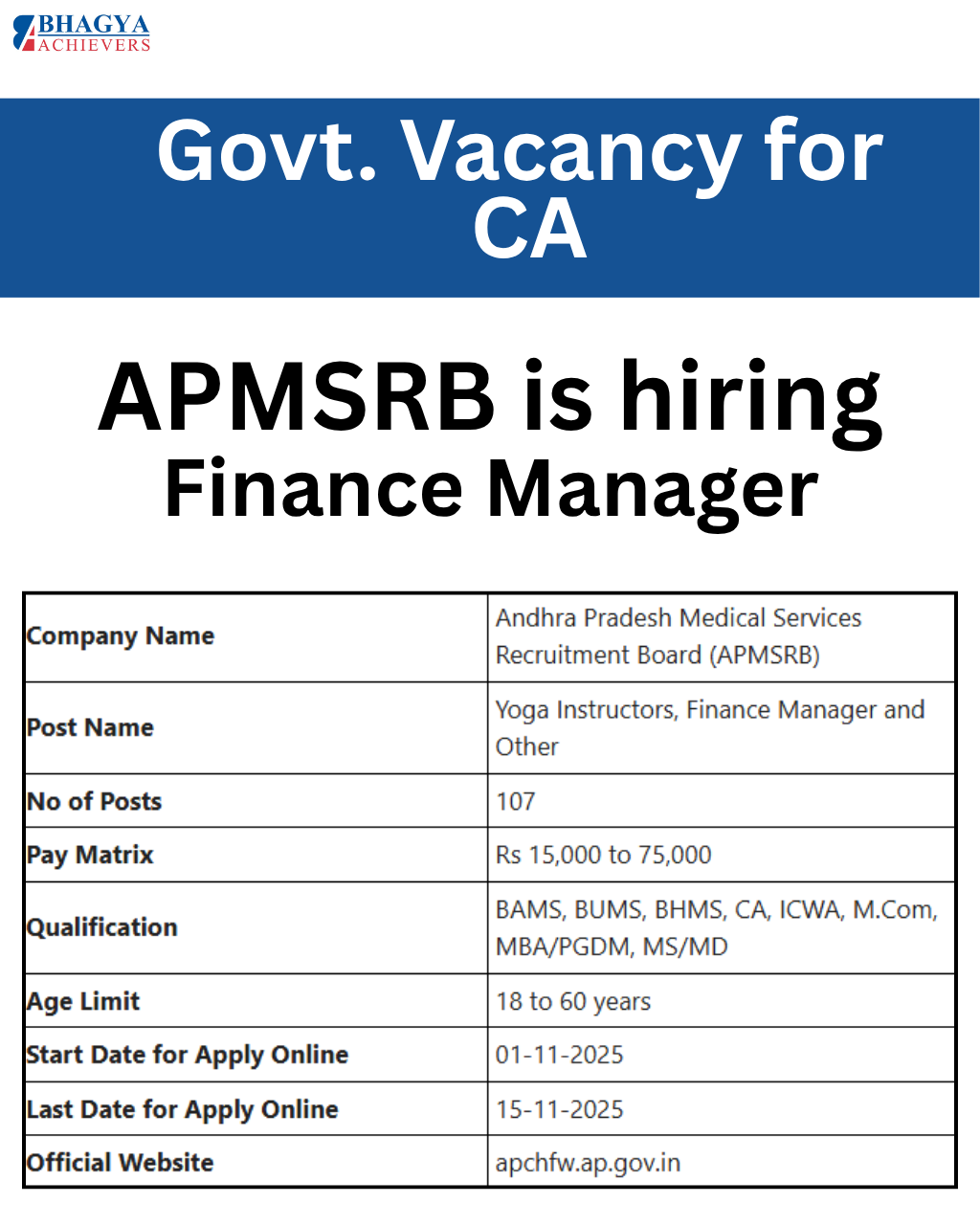 BHAGYA
ACHIEVERS

Govt. Vacancy for CA

APMSRB is hiring
Finance Manager

| Company Name | Andhra Pradesh Medical Services Recruitment Board (APMSRB) |
|---|---|
| Post Name | Yoga Instructors, Finance Manager and Other |
| No of Posts | 107 |
| Pay Matrix | Rs 15,000 to 75,000 |
| Qualification | BAMS, BUMS, BHMS, CA, ICWA, M.Com, MBA/PGDM, MS/MD |
| Age Limit | 18 to 60 years |
| Start Date for Apply Online | 01-11-2025 |
| Last Date for Apply Online | 15-11-2025 |
| Official Website | apchfw.ap.gov.in |